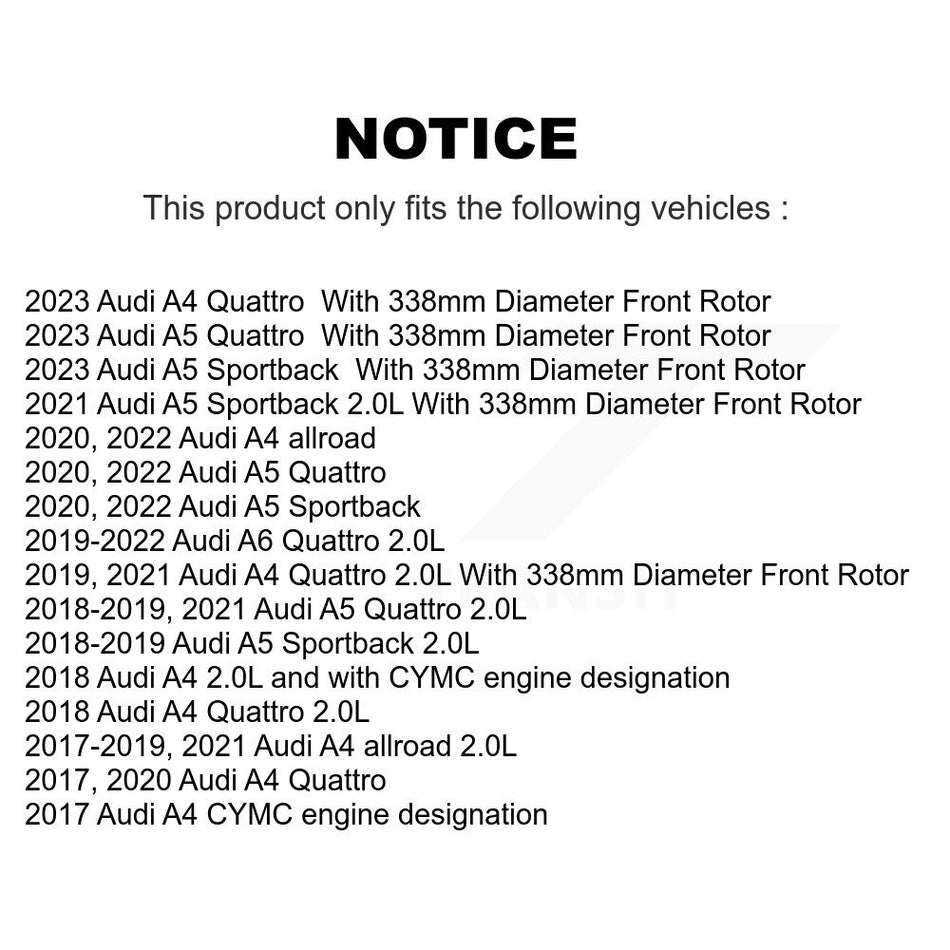 NOTICE

This product only fits the following vehicles :

2023 Audi A4 Quattro With 338mm Diameter Front Rotor
2023 Audi A5 Quattro With 338mm Diameter Front Rotor
2023 Audi A5 Sportback With 338mm Diameter Front Rotor
2021 Audi A5 Sportback 2.0L With 338mm Diameter Front Rotor
2020, 2022 Audi A4 allroad
2020, 2022 Audi A5 Quattro
2020, 2022 Audi A5 Sportback
2019-2022 Audi A6 Quattro 2.0L
2019, 2021 Audi A4 Quattro 2.0L With 338mm Diameter Front Rotor
2018-2019, 2021 Audi A5 Quattro 2.0L
2018-2019 Audi A5 Sportback 2.0L
2018 Audi A4 2.0L and with CYMC engine designation
2018 Audi A4 Quattro 2.0L
2017-2019, 2021 Audi A4 allroad 2.0L
2017, 2020 Audi A4 Quattro
2017 Audi A4 CYMC engine designation